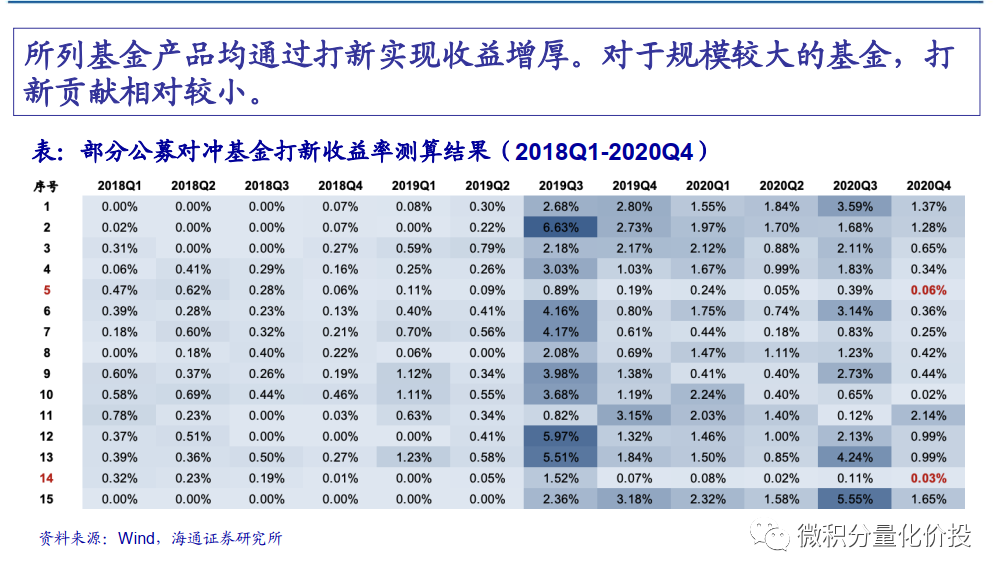 所列基金产品均通过打新实现收益增厚。对于规模较大的基金，打新贡献相对较小。

表：部分公募对冲基金打新收益率测算结果（2018Q1-2020Q4）

| 序号 | 2018Q1 | 2018Q2 | 2018Q3 | 2018Q4 | 2019Q1 | 2019Q2 | 2019Q3 | 2019Q4 | 2020Q1 | 2020Q2 | 2020Q3 | 2020Q4 |
|---|---|---|---|---|---|---|---|---|---|---|---|---|
| 1 | 0.00% | 0.00% | 0.00% | 0.07% | 0.08% | 0.30% | 2.68% | 2.80% | 1.55% | 1.84% | 3.59% | 1.37% |
| 2 | 0.02% | 0.00% | 0.00% | 0.07% | 0.00% | 0.22% | 6.63% | 2.73% | 1.97% | 1.70% | 1.68% | 1.28% |
| 3 | 0.31% | 0.00% | 0.00% | 0.27% | 0.59% | 0.79% | 2.18% | 2.17% | 2.12% | 0.88% | 2.11% | 0.65% |
| 4 | 0.06% | 0.41% | 0.29% | 0.16% | 0.25% | 0.26% | 3.03% | 1.03% | 1.67% | 0.99% | 1.83% | 0.34% |
| 5 | 0.47% | 0.62% | 0.28% | 0.06% | 0.11% | 0.09% | 0.89% | 0.19% | 0.24% | 0.05% | 0.39% | 0.06% |
| 6 | 0.39% | 0.28% | 0.23% | 0.13% | 0.40% | 0.41% | 4.16% | 0.80% | 1.75% | 0.74% | 3.14% | 0.36% |
| 7 | 0.18% | 0.60% | 0.32% | 0.21% | 0.70% | 0.56% | 4.17% | 0.61% | 0.44% | 0.18% | 0.83% | 0.25% |
| 8 | 0.00% | 0.18% | 0.40% | 0.22% | 0.06% | 0.00% | 2.08% | 0.69% | 1.47% | 1.11% | 1.23% | 0.42% |
| 9 | 0.60% | 0.37% | 0.26% | 0.19% | 1.12% | 0.34% | 3.98% | 1.38% | 0.41% | 0.40% | 2.73% | 0.44% |
| 10 | 0.58% | 0.69% | 0.44% | 0.46% | 1.11% | 0.55% | 3.68% | 1.19% | 2.24% | 0.40% | 0.65% | 0.02% |
| 11 | 0.78% | 0.23% | 0.00% | 0.03% | 0.63% | 0.34% | 0.82% | 3.15% | 2.03% | 1.40% | 0.12% | 2.14% |
| 12 | 0.37% | 0.51% | 0.00% | 0.00% | 0.00% | 0.41% | 5.97% | 1.32% | 1.46% | 1.00% | 2.13% | 0.99% |
| 13 | 0.39% | 0.36% | 0.50% | 0.27% | 1.23% | 0.58% | 5.51% | 1.84% | 1.50% | 0.85% | 4.24% | 0.99% |
| 14 | 0.32% | 0.23% | 0.19% | 0.01% | 0.00% | 0.05% | 1.52% | 0.07% | 0.08% | 0.02% | 0.11% | 0.03% |
| 15 | 0.00% | 0.00% | 0.00% | 0.00% | 0.00% | 0.00% | 2.36% | 3.18% | 2.32% | 1.58% | 5.55% | 1.65% |

资料来源：Wind，海通证券研究所

微积分量化价投